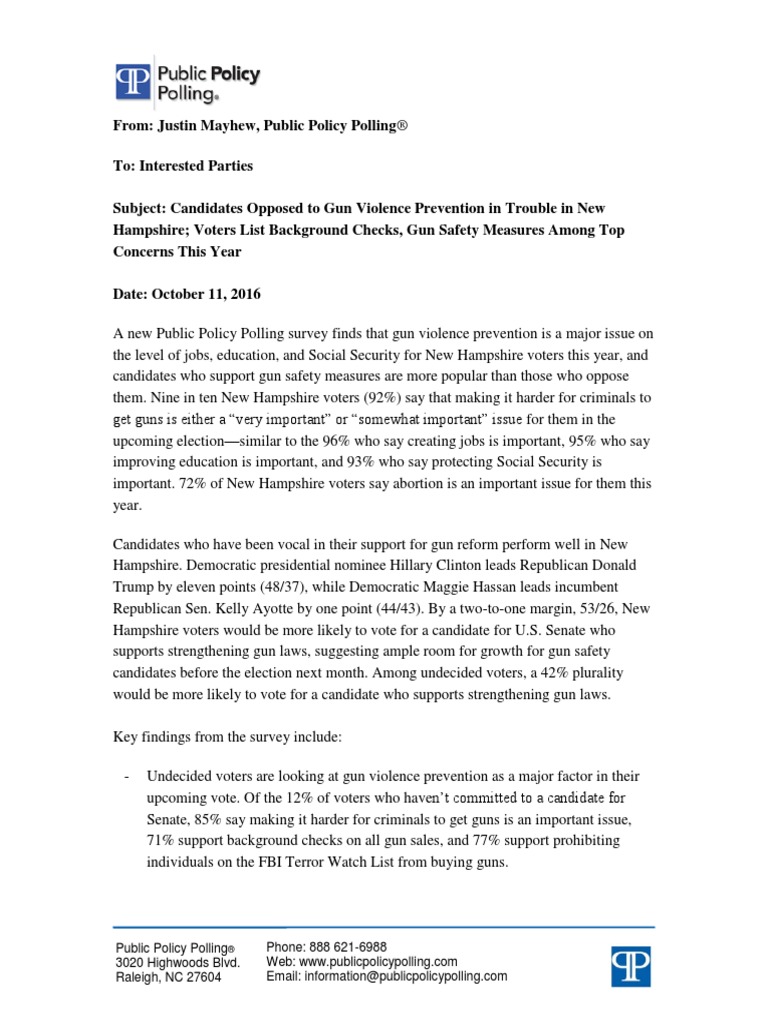 Public Policy Polling®

From: Justin Mayhew, Public Policy Polling®

To: Interested Parties

Subject: Candidates Opposed to Gun Violence Prevention in Trouble in New Hampshire; Voters List Background Checks, Gun Safety Measures Among Top Concerns This Year

Date: October 11, 2016

A new Public Policy Polling survey finds that gun violence prevention is a major issue on the level of jobs, education, and Social Security for New Hampshire voters this year, and candidates who support gun safety measures are more popular than those who oppose them. Nine in ten New Hampshire voters (92%) say that making it harder for criminals to get guns is either a "very important" or "somewhat important" issue for them in the upcoming election—similar to the 96% who say creating jobs is important, 95% who say improving education is important, and 93% who say protecting Social Security is important. 72% of New Hampshire voters say abortion is an important issue for them this year.

Candidates who have been vocal in their support for gun reform perform well in New Hampshire. Democratic presidential nominee Hillary Clinton leads Republican Donald Trump by eleven points (48/37), while Democratic Maggie Hassan leads incumbent Republican Sen. Kelly Ayotte by one point (44/43). By a two-to-one margin, 53/26, New Hampshire voters would be more likely to vote for a candidate for U.S. Senate who supports strengthening gun laws, suggesting ample room for growth for gun safety candidates before the election next month. Among undecided voters, a 42% plurality would be more likely to vote for a candidate who supports strengthening gun laws.

Key findings from the survey include:

- Undecided voters are looking at gun violence prevention as a major factor in their upcoming vote. Of the 12% of voters who haven't committed to a candidate for Senate, 85% say making it harder for criminals to get guns is an important issue, 71% support background checks on all gun sales, and 77% support prohibiting individuals on the FBI Terror Watch List from buying guns.

Public Policy Polling®
3020 Highwoods Blvd.
Raleigh, NC 27604

Phone: 888 621-6988
Web: www.publicpolicypolling.com
Email: information@publicpolicypolling.com